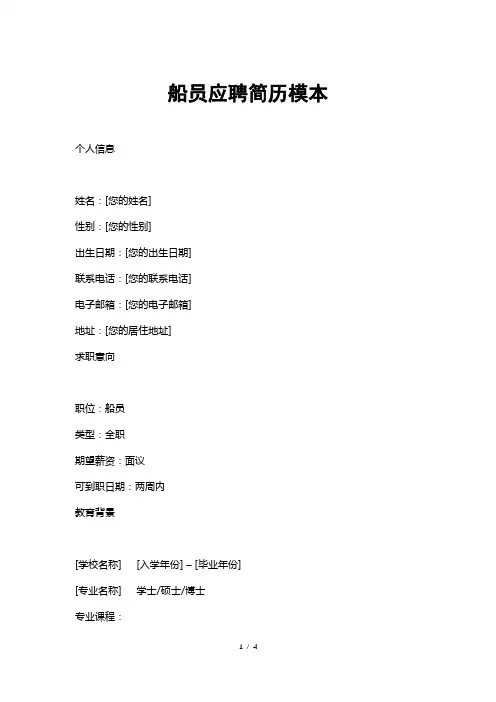 船员应聘简历模本

个人信息

姓名：[您的姓名]

性别：[您的性别]

出生日期：[您的出生日期]

联系电话：[您的联系电话]

电子邮箱：[您的电子邮箱]

地址：[您的居住地址]

求职意向

职位：船员

类型：全职

期望薪资：面议

可到职日期：两周内

教育背景

[学校名称] [入学年份] – [毕业年份]

[专业名称] 学士/硕士/博士

专业课程：

1 / 4